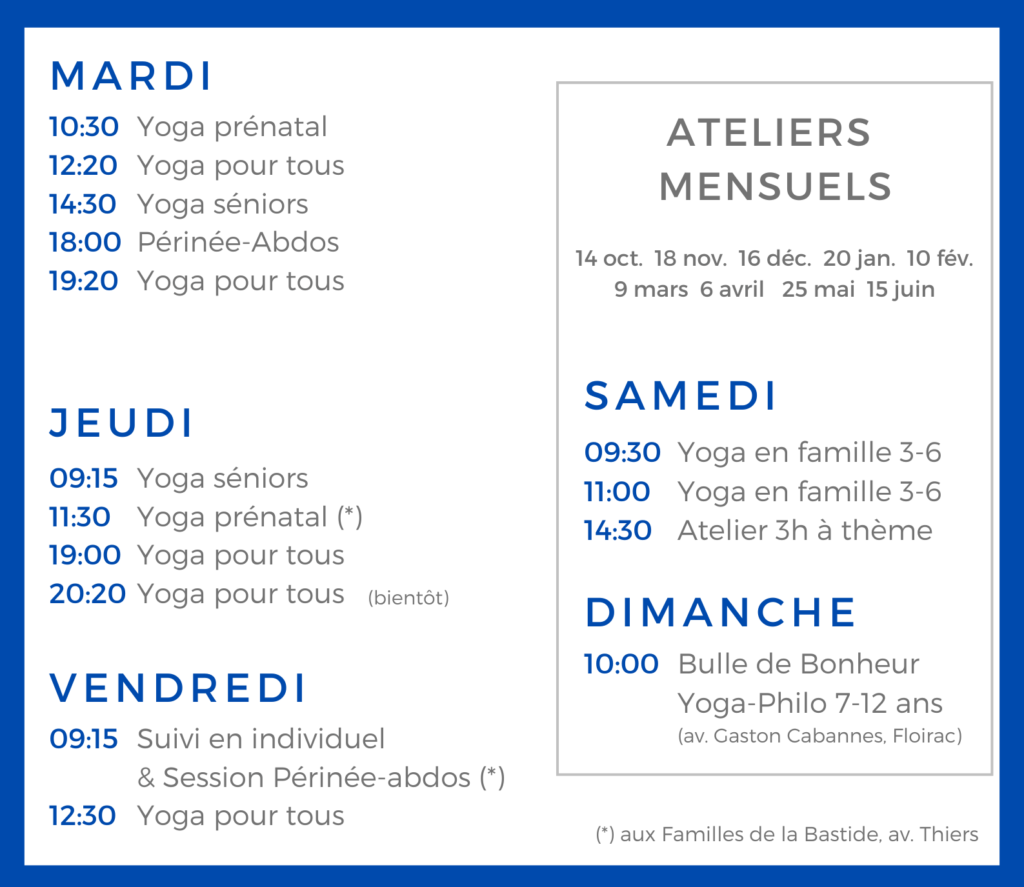 MARDI

10:30 Yoga prénatal
12:20 Yoga pour tous
14:30 Yoga séniors
18:00 Périnée-Abdos
19:20 Yoga pour tous

JEUDI

09:15 Yoga séniors
11:30 Yoga prénatal (*)
19:00 Yoga pour tous
20:20 Yoga pour tous (bientôt)

VENDREDI

09:15 Suivi en individuel
& Session Périnée-abdos (*)
12:30 Yoga pour tous

ATELIERS MENSUELS

14 oct. 18 nov. 16 déc. 20 jan. 10 fév.
9 mars 6 avril 25 mai 15 juin

SAMEDI

09:30 Yoga en famille 3-6
11:00 Yoga en famille 3-6
14:30 Atelier 3h à thème

DIMANCHE

10:00 Bulle de Bonheur
Yoga-Philo 7-12 ans
(av. Gaston Cabannes, Floirac)

(*) aux Familles de la Bastide, av. Thiers